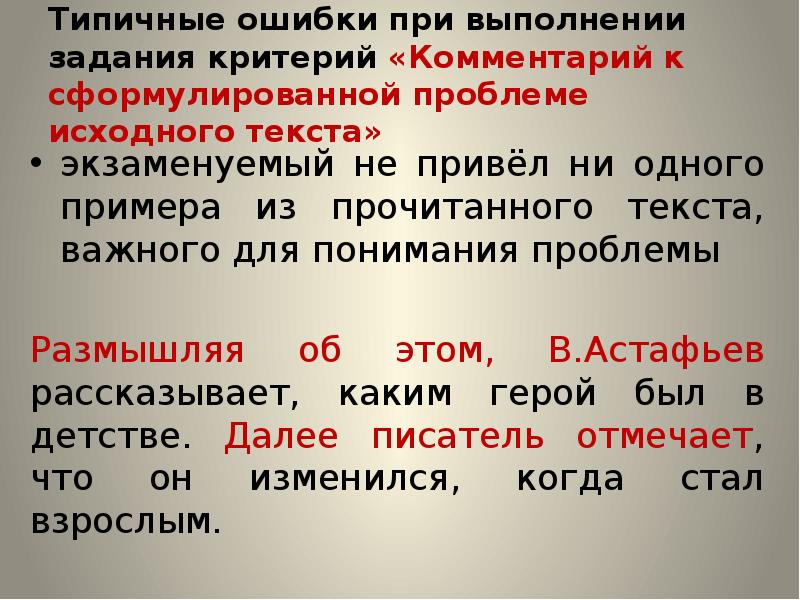 Типичные ошибки при выполнении задания критерий «Комментарий к сформулированной проблеме исходного текста»

• экзаменуемый не привёл ни одного примера из прочитанного текста, важного для понимания проблемы

Размышляя об этом, В.Астафьев рассказывает, каким герой был в детстве. Далее писатель отмечает, что он изменился, когда стал взрослым.